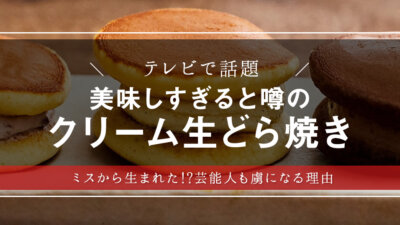 テレビで話題

美味しすぎると噂の

クリーム生どら焼き

ミスから生まれた!?芸能人も虜になる理由